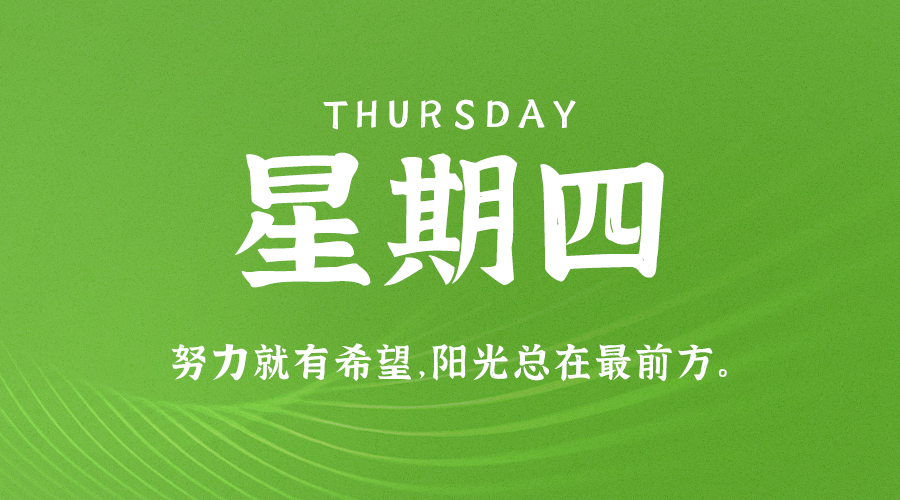 THURSDAY

星期四

努力就有希望,阳光总在最前方。